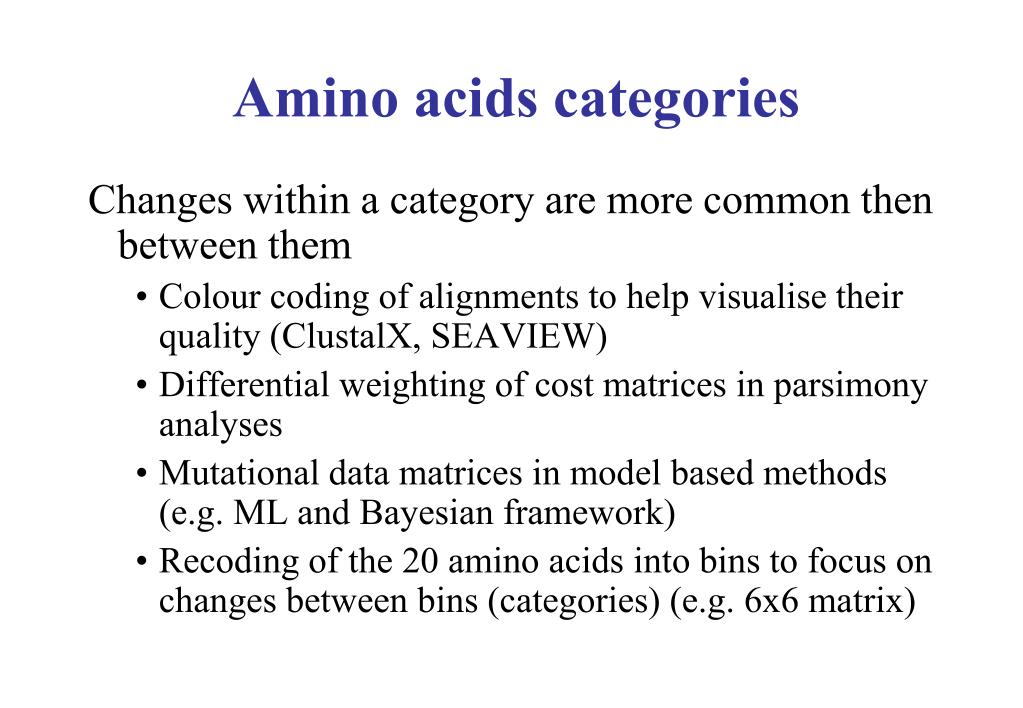 Amino acids categories

Changes within a category are more common then between them

• Colour coding of alignments to help visualise their quality (ClustalX, SEAVIEW)
• Differential weighting of cost matrices in parsimony analyses
• Mutational data matrices in model based methods (e.g. ML and Bayesian framework)
• Recoding of the 20 amino acids into bins to focus on changes between bins (categories) (e.g. 6x6 matrix)